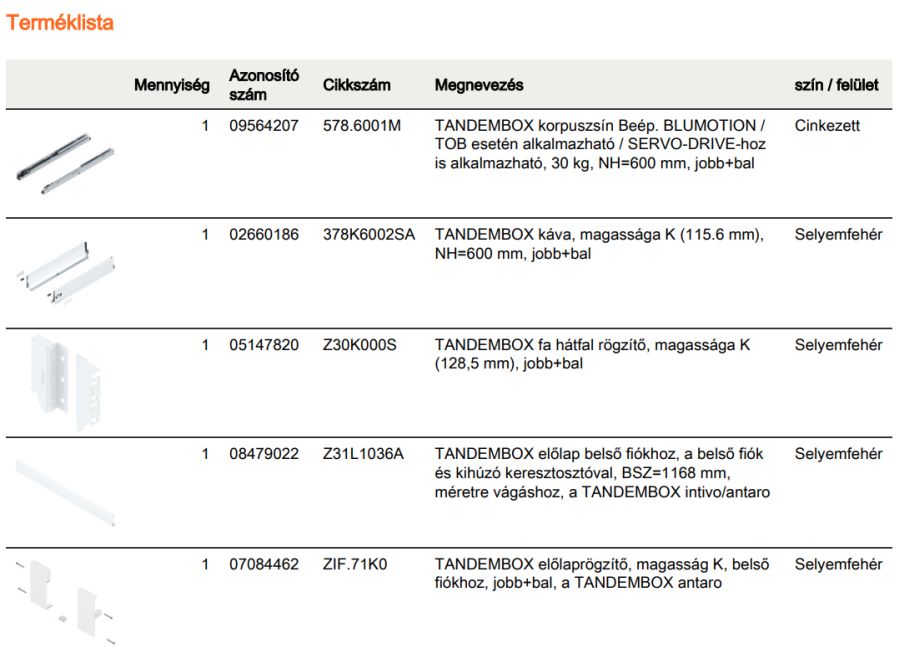 Terméklista

| | Mennyiség | Azonosító szám | Cikkszám | Megnevezés | szín / felület |
|---|---|---|---|---|---|
| | 1 | 09564207 | 578.6001M | TANDEMBOX korpuszsín Beép. BLUMOTION / TOB esetén alkalmazható / SERVO-DRIVE-hoz is alkalmazható, 30 kg, NH=600 mm, jobb+bal | Cinkezett |
| | 1 | 02660186 | 378K6002SA | TANDEMBOX káva, magassága K (115.6 mm), NH=600 mm, jobb+bal | Selyemfehér |
| | 1 | 05147820 | Z30K000S | TANDEMBOX fa hátfal rögzítő, magassága K (128,5 mm), jobb+bal | Selyemfehér |
| | 1 | 08479022 | Z31L1036A | TANDEMBOX előlap belső fiókhoz, a belső fiók és kihúzó keresztosztóval, BSZ=1168 mm, méretre vágáshoz, a TANDEMBOX intivo/antaro | Selyemfehér |
| | 1 | 07084462 | ZIF.71K0 | TANDEMBOX előlaprögzítő, magasság K, belső fiókhoz, jobb+bal, a TANDEMBOX antaro | Selyemfehér |